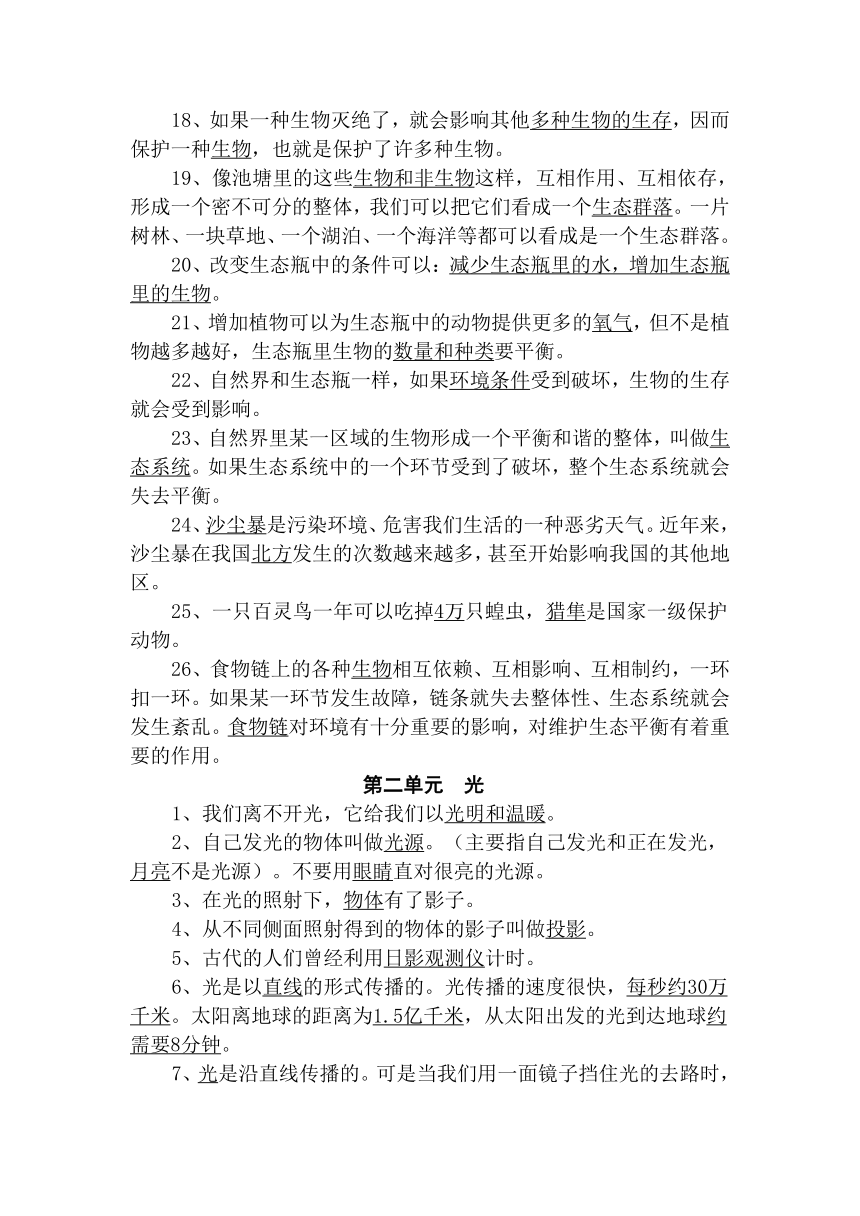 18、如果一种生物灭绝了，就会影响其他多种生物的生存，因而保护一种生物，也就是保护了许多种生物。

19、像池塘里的这些生物和非生物这样，互相作用、互相依存，形成一个密不可分的整体，我们可以把它们看成一个生态群落。一片树林、一块草地、一个湖泊、一个海洋等都可以看成是一个生态群落。

20、改变生态瓶中的条件可以：减少生态瓶里的水，增加生态瓶里的生物。

21、增加植物可以为生态瓶中的动物提供更多的氧气，但不是植物越多越好，生态瓶里生物的数量和种类要平衡。

22、自然界和生态瓶一样，如果环境条件受到破坏，生物的生存就会受到影响。

23、自然界里某一区域的生物形成一个平衡和谐的整体，叫做生态系统。如果生态系统中的一个环节受到了破坏，整个生态系统就会失去平衡。

24、沙尘暴是污染环境、危害我们生活的一种恶劣天气。近年来，沙尘暴在我国北方发生的次数越来越多，甚至开始影响我国的其他地区。

25、一只百灵鸟一年可以吃掉4万只蝗虫，猎隼是国家一级保护动物。

26、食物链上的各种生物相互依赖、互相影响、互相制约，一环扣一环。如果某一环节发生故障，链条就失去整体性、生态系统就会发生紊乱。食物链对环境有十分重要的影响，对维护生态平衡有着重要的作用。

第二单元　光

1、我们离不开光，它给我们以光明和温暖。

2、自己发光的物体叫做光源。（主要指自己发光和正在发光，月亮不是光源）。不要用眼睛直对很亮的光源。

3、在光的照射下，物体有了影子。

4、从不同侧面照射得到的物体的影子叫做投影。

5、古代的人们曾经利用日影观测仪计时。

6、光是以直线的形式传播的。光传播的速度很快，每秒约30万千米。太阳离地球的距离为1.5亿千米，从太阳出发的光到达地球约需要8分钟。

7、光是沿直线传播的。可是当我们用一面镜子挡住光的去路时，